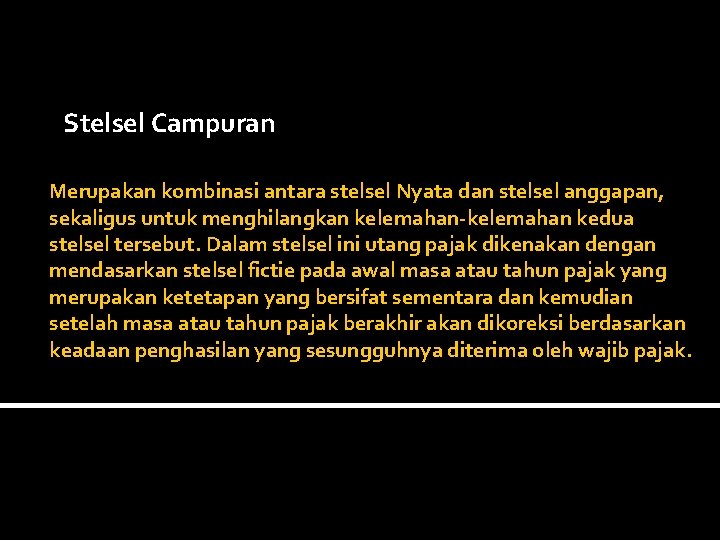 Stelsel Campuran

Merupakan kombinasi antara stelsel Nyata dan stelsel anggapan, sekaligus untuk menghilangkan kelemahan-kelemahan kedua stelsel tersebut. Dalam stelsel ini utang pajak dikenakan dengan mendasarkan stelsel fictie pada awal masa atau tahun pajak yang merupakan ketetapan yang bersifat sementara dan kemudian setelah masa atau tahun pajak berakhir akan dikoreksi berdasarkan keadaan penghasilan yang sesungguhnya diterima oleh wajib pajak.